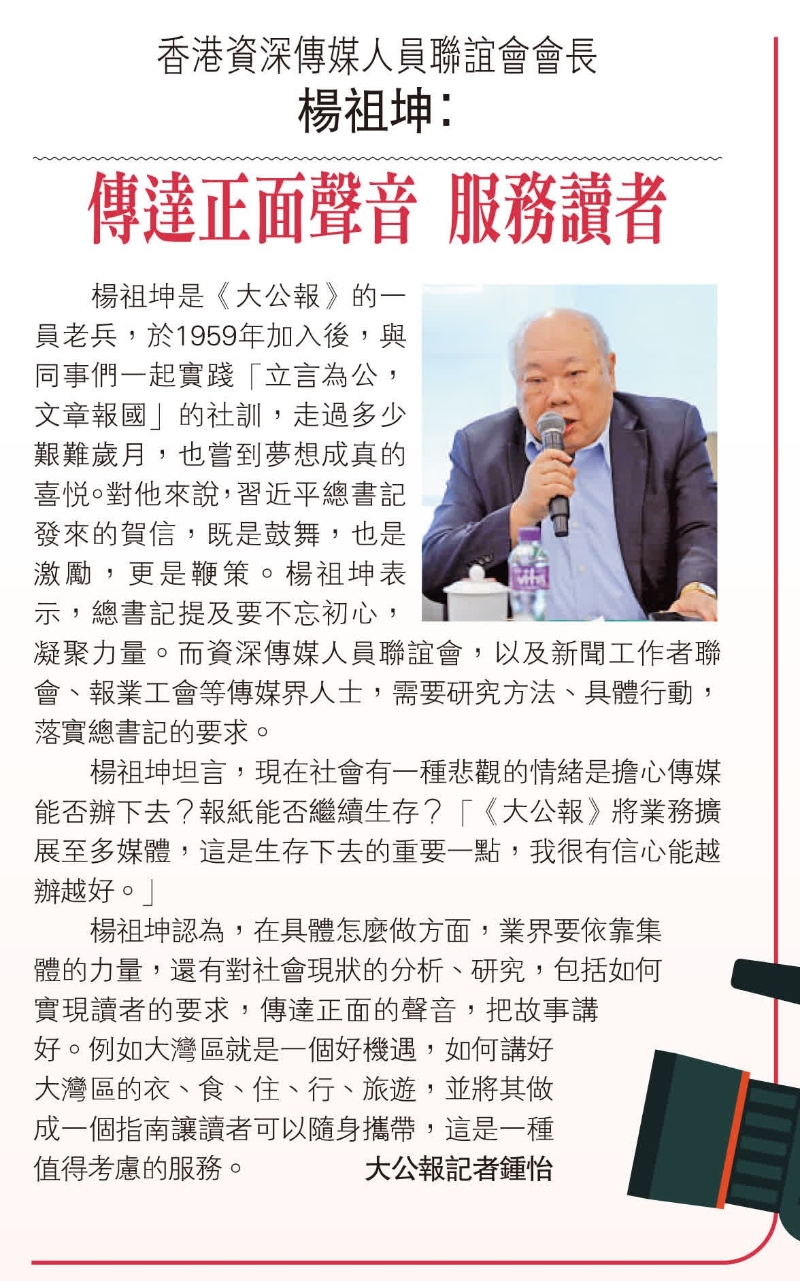 香港資深傳媒人員聯誼會會長
楊祖坤：

傳達正面聲音 服務讀者

楊祖坤是《大公報》的一員老兵，於1959年加入後，與同事們一起實踐「立言為公，文章報國」的社訓，走過多少艱難歲月，也嘗到夢想成真的喜悅。對他來說，習近平總書記發來的賀信，既是鼓舞，也是激勵，更是鞭策。楊祖坤表示，總書記提及要不忘初心，凝聚力量。而資深傳媒人員聯誼會，以及新聞工作者聯會、報業工會等傳媒界人士，需要研究方法、具體行動，落實總書記的要求。

楊祖坤坦言，現在社會有一種悲觀的情緒是擔心傳媒能否辦下去？報紙能否繼續生存？「《大公報》將業務擴展至多媒體，這是生存下去的重要一點，我很有信心能越辦越好。」

楊祖坤認為，在具體怎麼做方面，業界要依靠集體的力量，還有對社會現狀的分析、研究，包括如何實現讀者的要求，傳達正面的聲音，把故事講好。例如大灣區就是一個好機遇，如何講好大灣區的衣、食、住、行、旅遊，並將其做成一個指南讓讀者可以隨身攜帶，這是一種值得考慮的服務。 大公報記者鍾怡